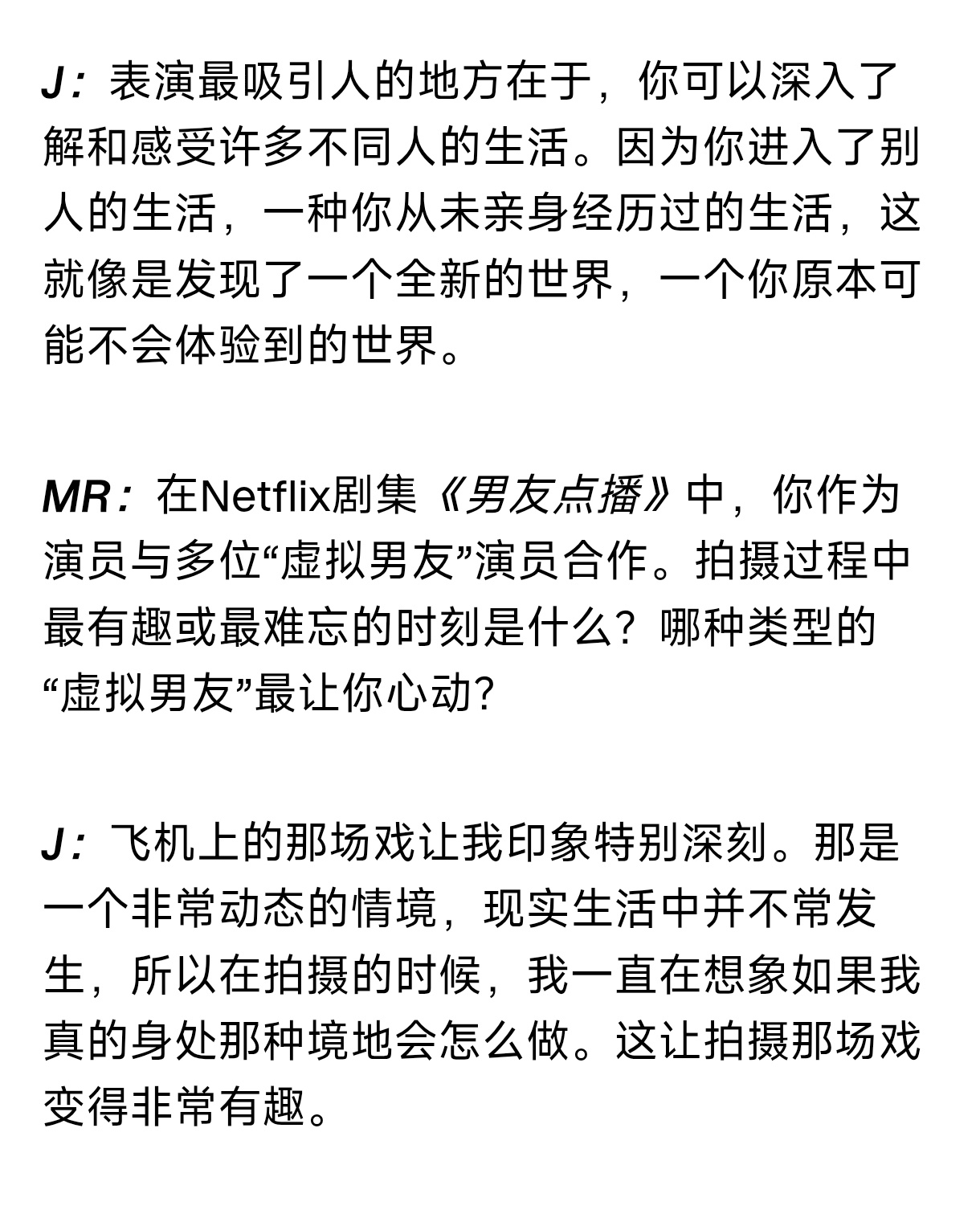 J：表演最吸引人的地方在于，你可以深入了解和感受许多不同人的生活。因为你进入了别人的生活，一种你从未亲身经历过的生活，这就像是发现了一个全新的世界，一个你原本可能不会体验到的世界。

MR：在Netflix剧集《男友点播》中，你作为演员与多位“虚拟男友”演员合作。拍摄过程中最有趣或最难忘的时刻是什么？哪种类型的“虚拟男友”最让你心动？

J：飞机上的那场戏让我印象特别深刻。那是一个非常动态的情境，现实生活中并不常发生，所以在拍摄的时候，我一直在想象如果我真的身处那种境地会怎么做。这让拍摄那场戏变得非常有趣。